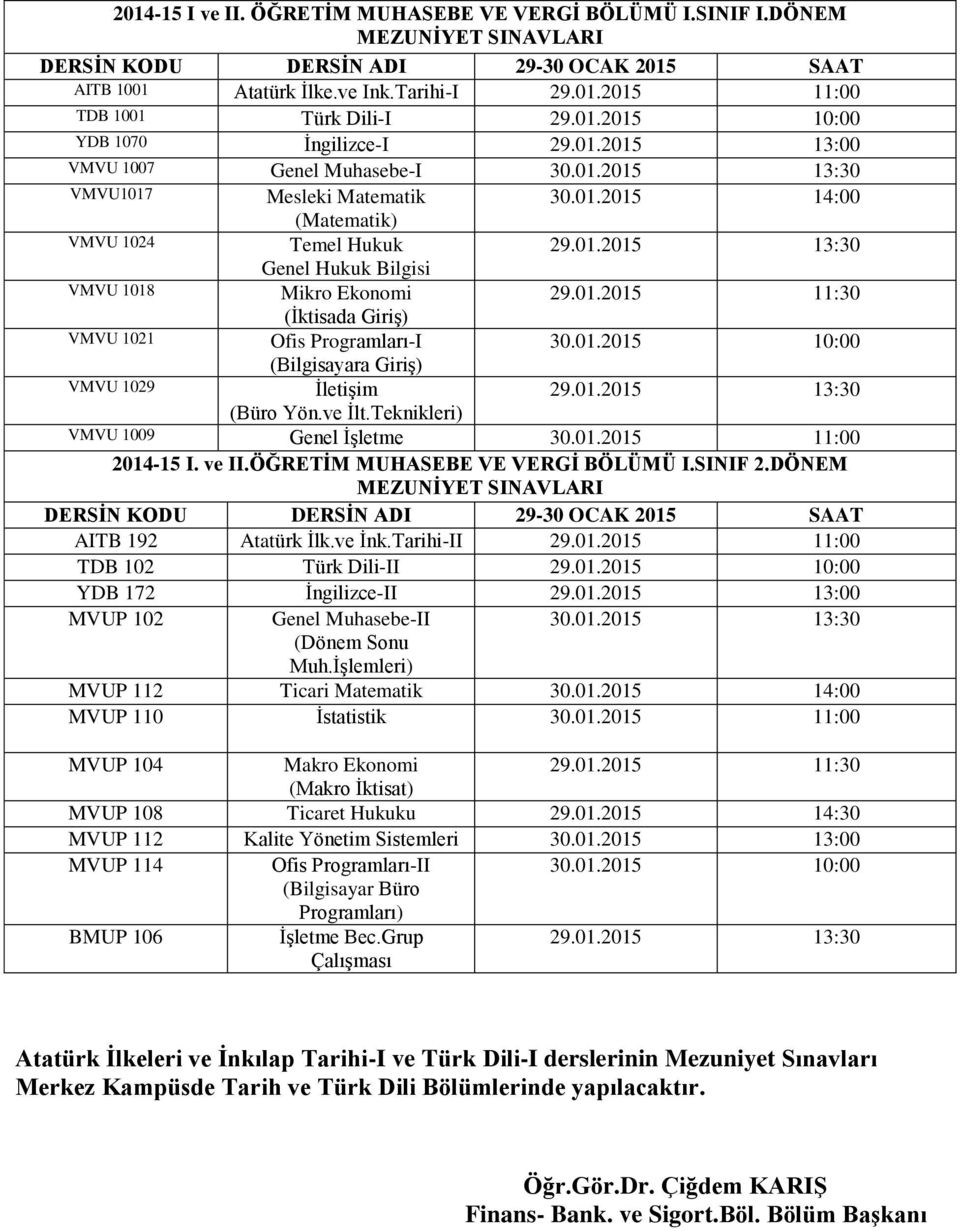 2014-15 I ve II. ÖĞRETİM MUHASEBE VE VERGİ BÖLÜMÜ I.SINIF I.DÖNEM MEZUNİYET SINAVLARI

| DERSİN KODU | DERSİN ADI | 29-30 OCAK 2015 | SAAT |
|---|---|---|---|
| AITB 1001 | Atatürk İlke.ve Ink.Tarihi-I | 29.01.2015 | 11:00 |
| TDB 1001 | Türk Dili-I | 29.01.2015 | 10:00 |
| YDB 1070 | İngilizce-I | 29.01.2015 | 13:00 |
| VMVU 1007 | Genel Muhasebe-I | 30.01.2015 | 13:30 |
| VMVU1017 | Mesleki Matematik (Matematik) | 30.01.2015 | 14:00 |
| VMVU 1024 | Temel Hukuk Genel Hukuk Bilgisi | 29.01.2015 | 13:30 |
| VMVU 1018 | Mikro Ekonomi (İktisada Giriş) | 29.01.2015 | 11:30 |
| VMVU 1021 | Ofis Programları-I (Bilgisayara Giriş) | 30.01.2015 | 10:00 |
| VMVU 1029 | İletişim (Büro Yön.ve İlt.Teknikleri) | 29.01.2015 | 13:30 |
| VMVU 1009 | Genel İşletme | 30.01.2015 | 11:00 |

2014-15 I. ve II.ÖĞRETİM MUHASEBE VE VERGİ BÖLÜMÜ I.SINIF 2.DÖNEM MEZUNİYET SINAVLARI

| DERSİN KODU | DERSİN ADI | 29-30 OCAK 2015 | SAAT |
|---|---|---|---|
| AITB 192 | Atatürk İlk.ve İnk.Tarihi-II | 29.01.2015 | 11:00 |
| TDB 102 | Türk Dili-II | 29.01.2015 | 10:00 |
| YDB 172 | İngilizce-II | 29.01.2015 | 13:00 |
| MVUP 102 | Genel Muhasebe-II (Dönem Sonu Muh.İşlemleri) | 30.01.2015 | 13:30 |
| MVUP 112 | Ticari Matematik | 30.01.2015 | 14:00 |
| MVUP 110 | İstatistik | 30.01.2015 | 11:00 |
| MVUP 104 | Makro Ekonomi (Makro İktisat) | 29.01.2015 | 11:30 |
| MVUP 108 | Ticaret Hukuku | 29.01.2015 | 14:30 |
| MVUP 112 | Kalite Yönetim Sistemleri | 30.01.2015 | 13:00 |
| MVUP 114 | Ofis Programları-II (Bilgisayar Büro Programları) | 30.01.2015 | 10:00 |
| BMUP 106 | İşletme Bec.Grup Çalışması | 29.01.2015 | 13:30 |

Atatürk İlkeleri ve İnkılap Tarihi-I ve Türk Dili-I derslerinin Mezuniyet Sınavları Merkez Kampüsde Tarih ve Türk Dili Bölümlerinde yapılacaktır.

Öğr.Gör.Dr. Çiğdem KARIŞ
Finans- Bank. ve Sigort.Böl. Bölüm Başkanı